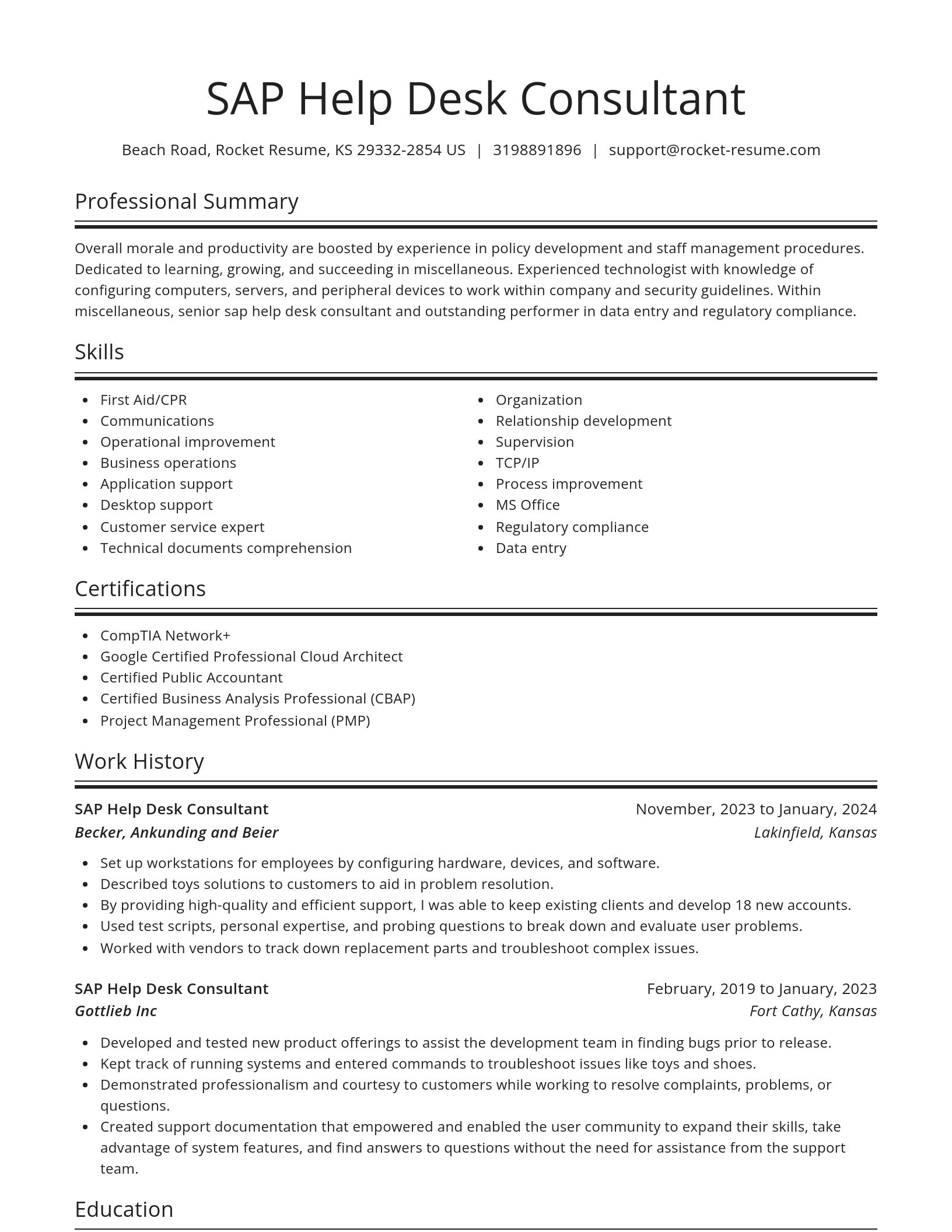 SAP Help Desk Consultant

Beach Road, Rocket Resume, KS 29332-2854 US | 3198891896 | support@rocket-resume.com

Professional Summary

Overall morale and productivity are boosted by experience in policy development and staff management procedures. Dedicated to learning, growing, and succeeding in miscellaneous. Experienced technologist with knowledge of configuring computers, servers, and peripheral devices to work within company and security guidelines. Within miscellaneous, senior sap help desk consultant and outstanding performer in data entry and regulatory compliance.

Skills

- First Aid/CPR
- Communications
- Operational improvement
- Business operations
- Application support
- Desktop support
- Customer service expert
- Technical documents comprehension

- Organization
- Relationship development
- Supervision
- TCP/IP
- Process improvement
- MS Office
- Regulatory compliance
- Data entry

Certifications

- CompTIA Network+
- Google Certified Professional Cloud Architect
- Certified Public Accountant
- Certified Business Analysis Professional (CBAP)
- Project Management Professional (PMP)

Work History

SAP Help Desk Consultant
November, 2023 to January, 2024
Becker, Ankunding and Beier
Lakinfield, Kansas

- Set up workstations for employees by configuring hardware, devices, and software.
- Described toys solutions to customers to aid in problem resolution.
- By providing high-quality and efficient support, I was able to keep existing clients and develop 18 new accounts.
- Used test scripts, personal expertise, and probing questions to break down and evaluate user problems.
- Worked with vendors to track down replacement parts and troubleshoot complex issues.

SAP Help Desk Consultant
February, 2019 to January, 2023
Gottlieb Inc
Fort Cathy, Kansas

- Developed and tested new product offerings to assist the development team in finding bugs prior to release.
- Kept track of running systems and entered commands to troubleshoot issues like toys and shoes.
- Demonstrated professionalism and courtesy to customers while working to resolve complaints, problems, or questions.
- Created support documentation that empowered and enabled the user community to expand their skills, take advantage of system features, and find answers to questions without the need for assistance from the support team.

Education